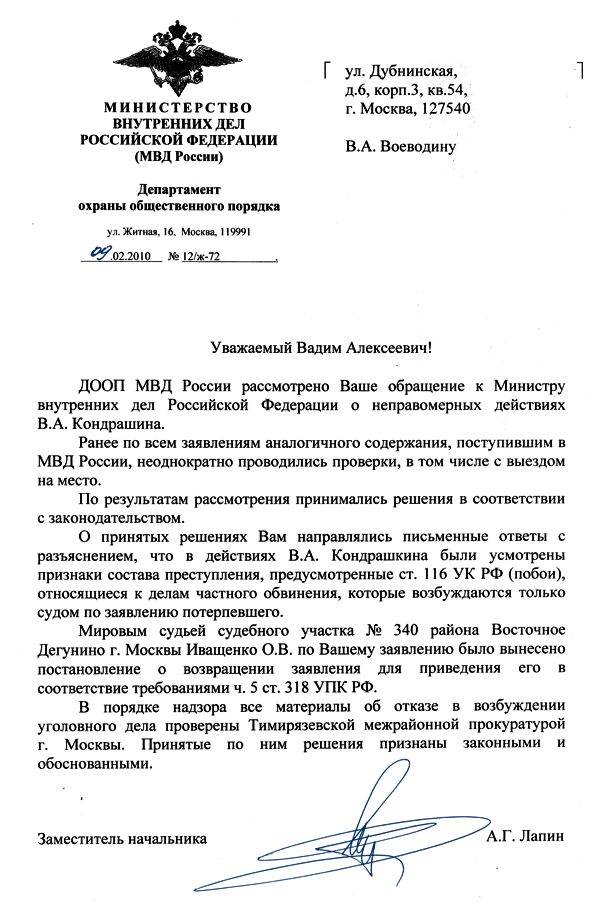 МИНИСТЕРСТВО
ВНУТРЕННИХ ДЕЛ
РОССИЙСКОЙ ФЕДЕРАЦИИ
(МВД России)

Департамент
охраны общественного порядка

ул. Житная, 16, Москва, 119991

09.02.2010 № 12/ж-72

ул. Дубнинская,
д.6, корп.3, кв.54,
г. Москва, 127540

В.А. Воеводину

Уважаемый Вадим Алексеевич!

ДООП МВД России рассмотрено Ваше обращение к Министру внутренних дел Российской Федерации о неправомерных действиях В.А. Кондрашина.

Ранее по всем заявлениям аналогичного содержания, поступившим в МВД России, неоднократно проводились проверки, в том числе с выездом на место.

По результатам рассмотрения принимались решения в соответствии с законодательством.

О принятых решениях Вам направлялись письменные ответы с разъяснением, что в действиях В.А. Кондрашкина были усмотрены признаки состава преступления, предусмотренные ст. 116 УК РФ (побои), относящиеся к делам частного обвинения, которые возбуждаются только судом по заявлению потерпевшего.

Мировым судьей судебного участка № 340 района Восточное Дегунино г. Москвы Иващенко О.В. по Вашему заявлению было вынесено постановление о возвращении заявления для приведения его в соответствие требованиями ч. 5 ст. 318 УПК РФ.

В порядке надзора все материалы об отказе в возбуждении уголовного дела проверены Тимирязевской межрайонной прокуратурой г. Москвы. Принятые по ним решения признаны законными и обоснованными.

Заместитель начальника А.Г. Лапин